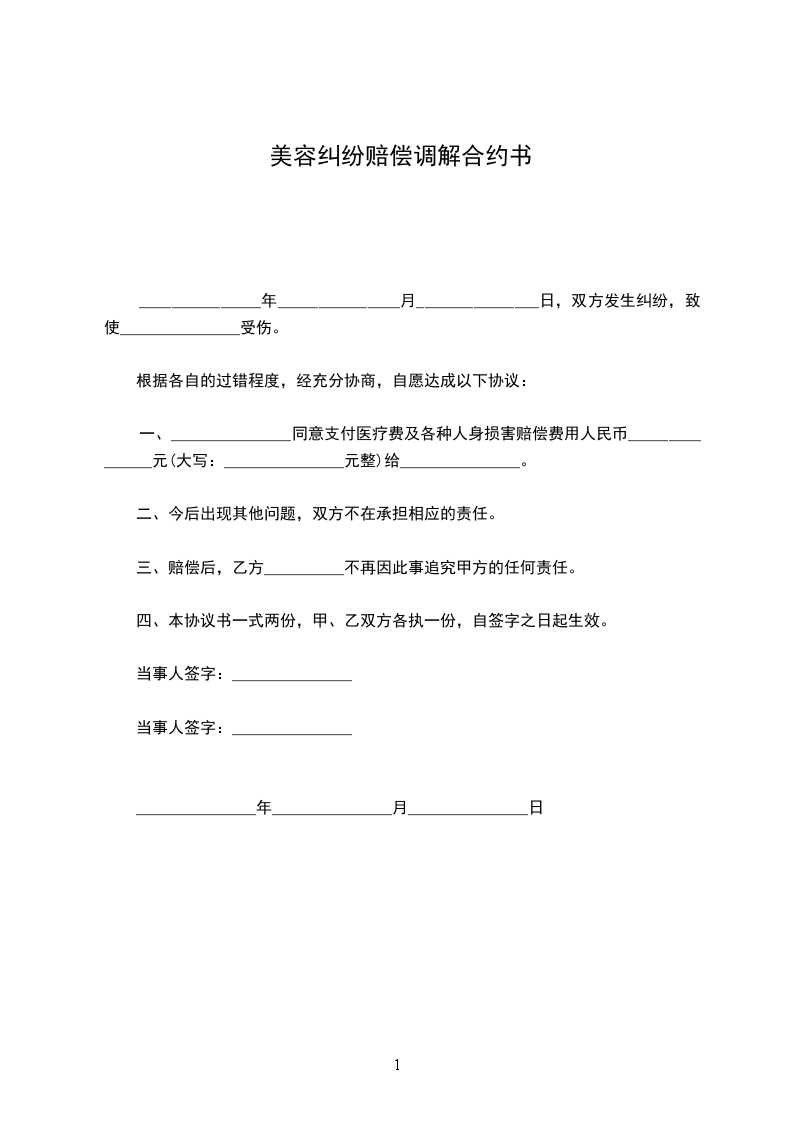 美容纠纷赔偿调解合约书

_______________年_______________月_______________日，双方发生纠纷，致使_______________受伤。

根据各自的过错程度，经充分协商，自愿达成以下协议：

一、_______________同意支付医疗费及各种人身损害赔偿费用人民币_______________元(大写：_______________元整)给_______________。

二、今后出现其他问题，双方不在承担相应的责任。

三、赔偿后，乙方__________不再因此事追究甲方的任何责任。

四、本协议书一式两份，甲、乙双方各执一份，自签字之日起生效。

当事人签字：_______________

当事人签字：_______________

_______________年_______________月_______________日

1